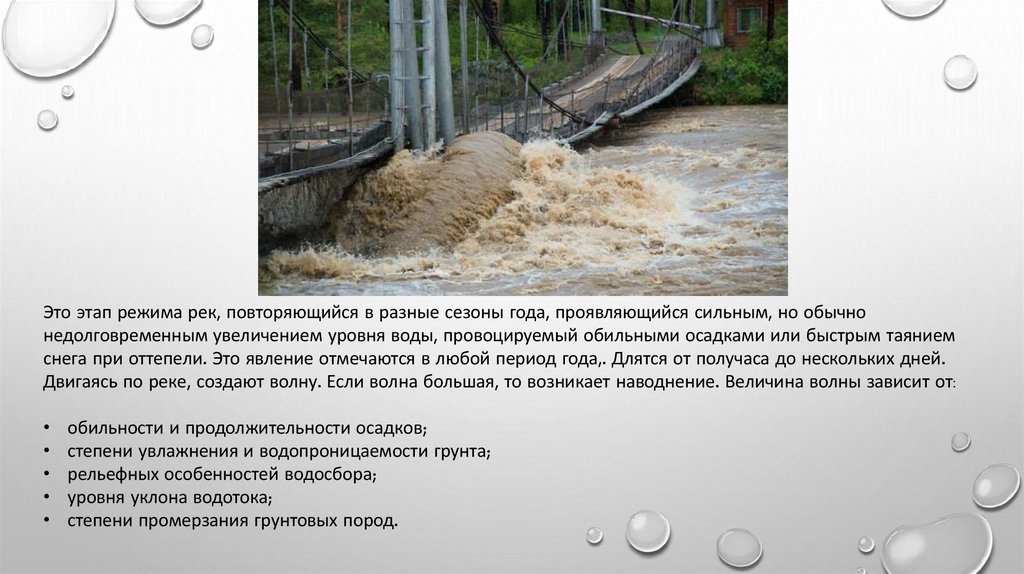 Это этап режима рек, повторяющийся в разные сезоны года, проявляющийся сильным, но обычно недолговременным увеличением уровня воды, провоцируемый обильными осадками или быстрым таянием снега при оттепели. Это явление отмечаются в любой период года,. Длятся от получаса до нескольких дней. Двигаясь по реке, создают волну. Если волна большая, то возникает наводнение. Величина волны зависит от:

• обильности и продолжительности осадков;
• степени увлажнения и водопроницаемости грунта;
• рельефных особенностей водосбора;
• уровня уклона водотока;
• степени промерзания грунтовых пород.